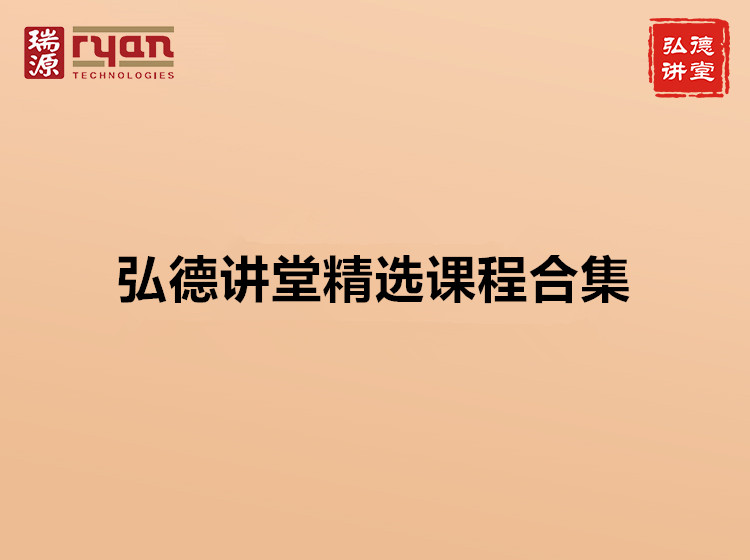 瑞源 ryan TECHNOLOGIES

弘德讲堂

弘德讲堂精选课程合集